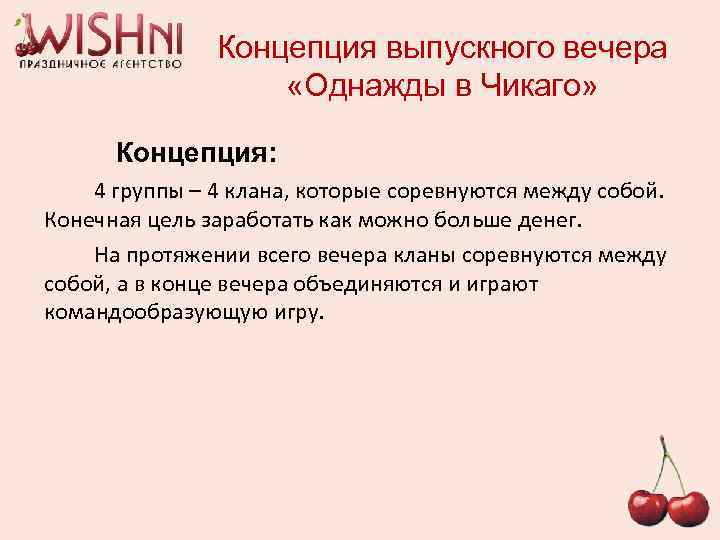 WISHNI
ПРАЗДНИЧНОЕ АГЕНТСТВО

Концепция выпускного вечера «Однажды в Чикаго»

Концепция:

4 группы – 4 клана, которые соревнуются между собой. Конечная цель заработать как можно больше денег.

На протяжении всего вечера кланы соревнуются между собой, а в конце вечера объединяются и играют командообразующую игру.